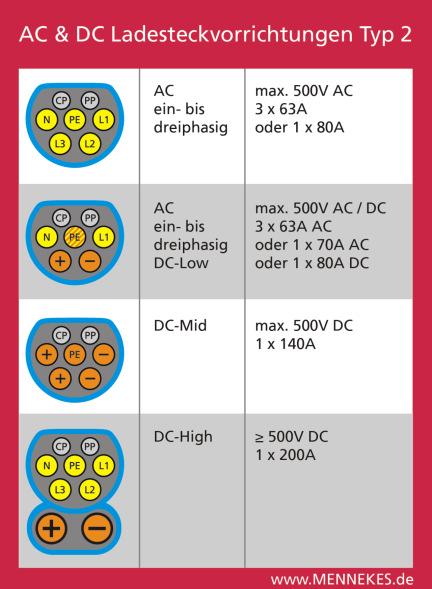 AC & DC Ladesteckvorrichtungen Typ 2

| | | |
|---|---|---|
| CP PP N PE L1 L3 L2 | AC ein- bis dreiphasig | max. 500V AC 3 x 63A oder 1 x 80A |
| CP PP N PE L1 + − | AC ein- bis dreiphasig DC-Low | max. 500V AC / DC 3 x 63A AC oder 1 x 70A AC oder 1 x 80A DC |
| CP PP + PE − + − | DC-Mid | max. 500V DC 1 x 140A |
| CP PP N PE L1 L3 L2 + − | DC-High | ≥ 500V DC 1 x 200A |

www.MENNEKES.de